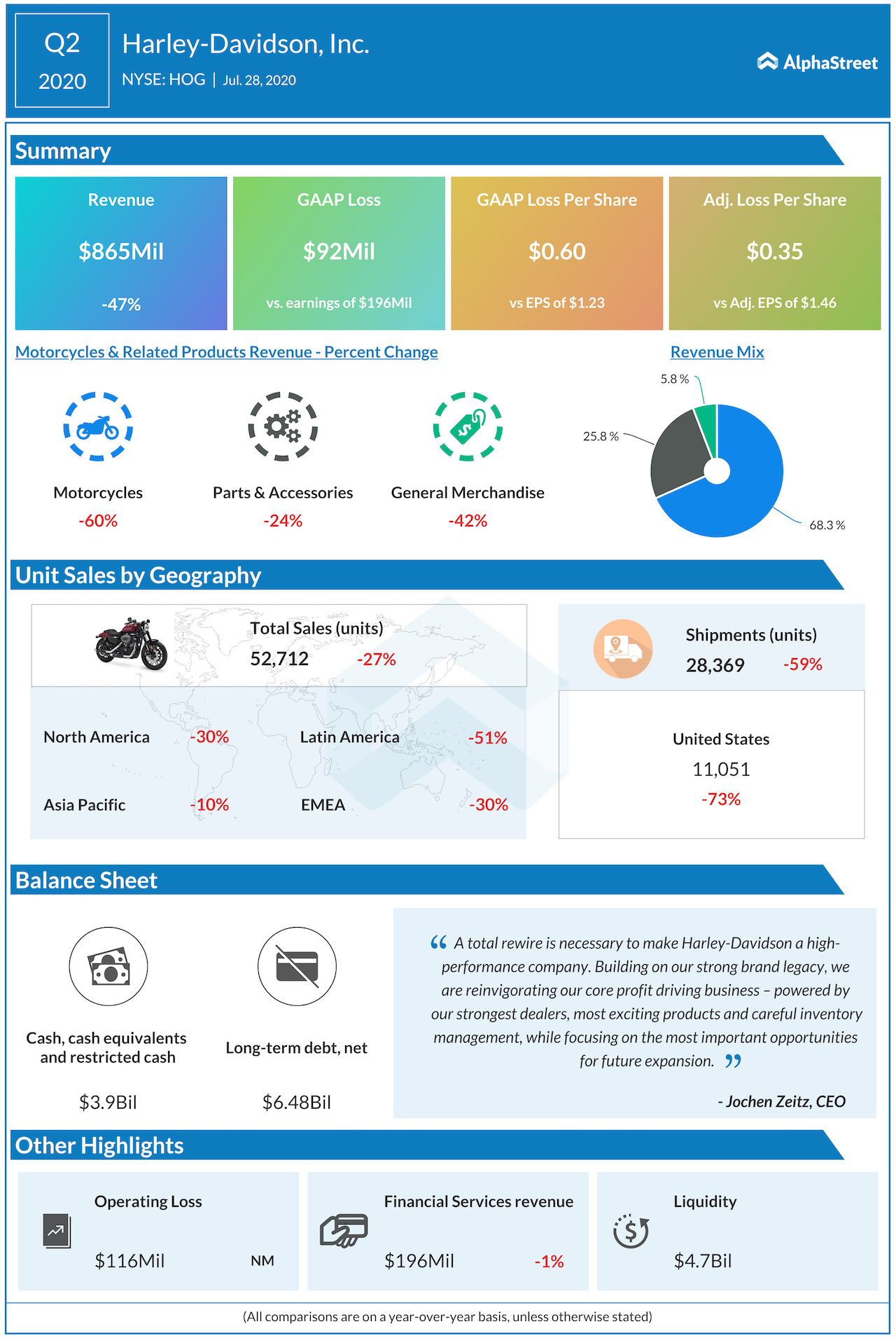 Q2
2020

Harley-Davidson, Inc.
NYSE: HOG | Jul. 28, 2020

AlphaStreet

Summary

Revenue
$865Mil
-47%

GAAP Loss
$92Mil
vs. earnings of $196Mil

GAAP Loss Per Share
$0.60
vs EPS of $1.23

Adj. Loss Per Share
$0.35
vs Adj. EPS of $1.46

Motorcycles & Related Products Revenue - Percent Change

Motorcycles
-60%

Parts & Accessories
-24%

General Merchandise
-42%

Revenue Mix

5.8 %
25.8 %
68.3 %

Unit Sales by Geography

Total Sales (units)
52,712 -27%

North America -30%
Latin America -51%
Asia Pacific -10%
EMEA -30%

Shipments (units)
28,369 -59%

United States
11,051
-73%

Balance Sheet

Cash, cash equivalents and restricted cash
$3.9Bil

Long-term debt, net
$6.48Bil

“ A total rewire is necessary to make Harley-Davidson a high-performance company. Building on our strong brand legacy, we are reinvigorating our core profit driving business – powered by our strongest dealers, most exciting products and careful inventory management, while focusing on the most important opportunities for future expansion. ”

- Jochen Zeitz, CEO

Other Highlights

Operating Loss
$116Mil NM

Financial Services revenue
$196Mil -1%

Liquidity
$4.7Bil

(All comparisons are on a year-over-year basis, unless otherwise stated)